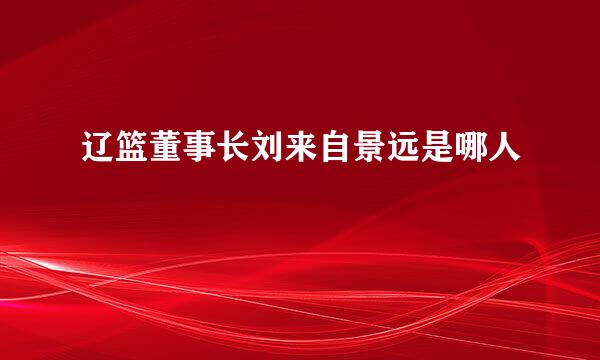 辽篮董事长刘来自景远是哪人